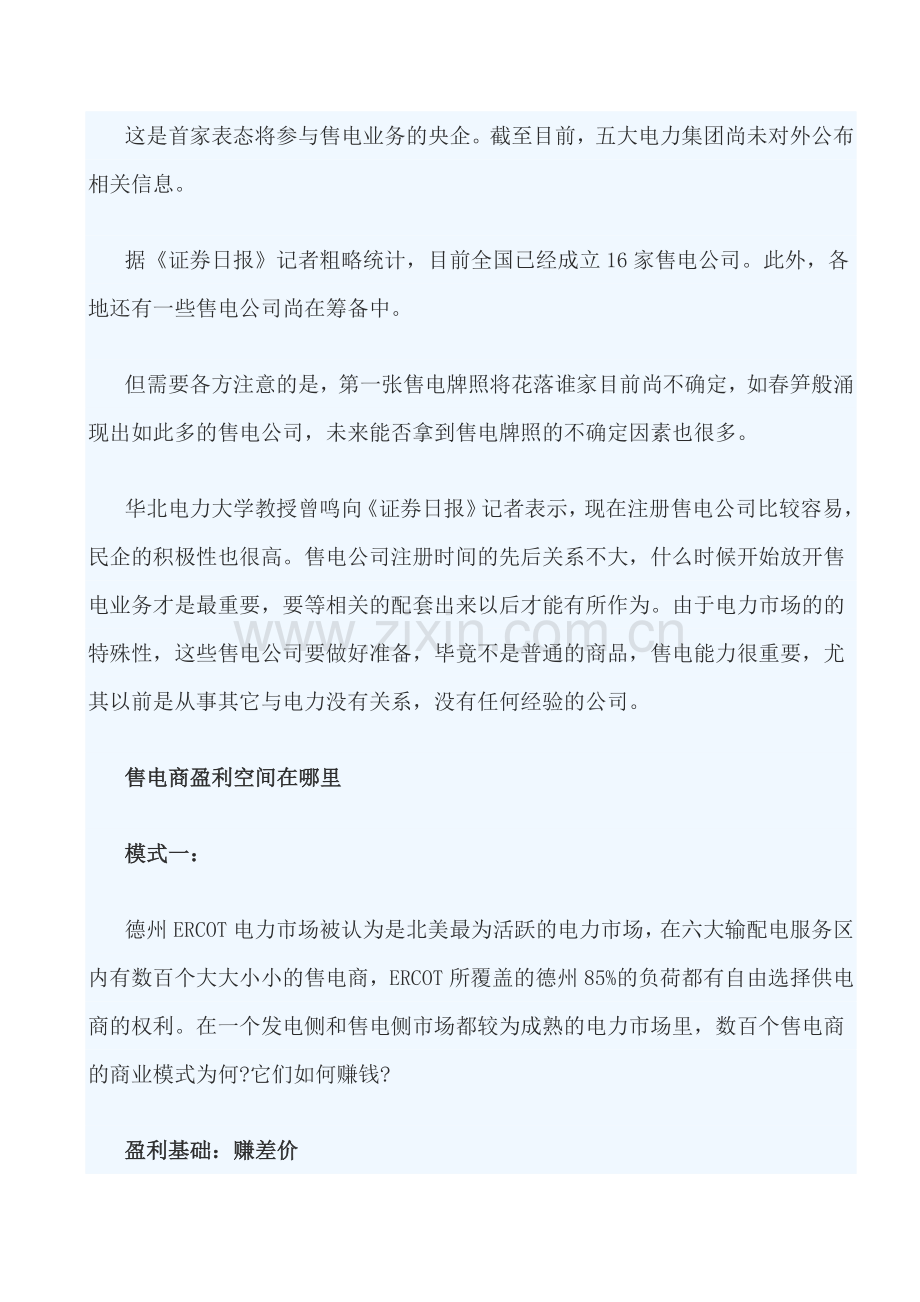 这是首家表态将参与售电业务的央企。截至目前，五大电力集团尚未对外公布相关信息。

据《证券日报》记者粗略统计，目前全国已经成立16家售电公司。此外，各地还有一些售电公司尚在筹备中。

但需要各方注意的是，第一张售电牌照将花落谁家目前尚不确定，如春笋般涌现出如此多的售电公司，未来能否拿到售电牌照的不确定因素也很多。

华北电力大学教授曾鸣向《证券日报》记者表示，现在注册售电公司比较容易，民企的积极性也很高。售电公司注册时间的先后关系不大，什么时候开始放开售电业务才是最重要，要等相关的配套出来以后才能有所作为。由于电力市场的的特殊性，这些售电公司要做好准备，毕竟不是普通的商品，售电能力很重要，尤其以前是从事其它与电力没有关系，没有任何经验的公司。

售电商盈利空间在哪里

模式一：

德州ERCOT电力市场被认为是北美最为活跃的电力市场，在六大输配电服务区内有数百个大大小小的售电商，ERCOT所覆盖的德州85%的负荷都有自由选择供电商的权利。在一个发电侧和售电侧市场都较为成熟的电力市场里，数百个售电商的商业模式为何?它们如何赚钱?

盈利基础：赚差价

www.zixin.com.cn